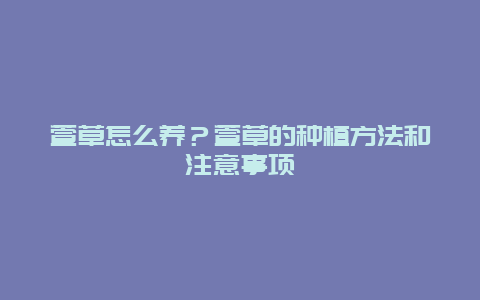 萱草怎么养？萱草的种植方法和注意事项